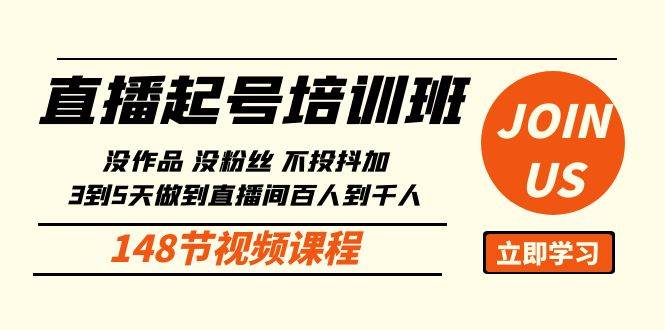 直播起号培训班

没作品 没粉丝 不投抖加
3到5天做到直播间百人到千人

148节视频课程

JOIN US

立即学习